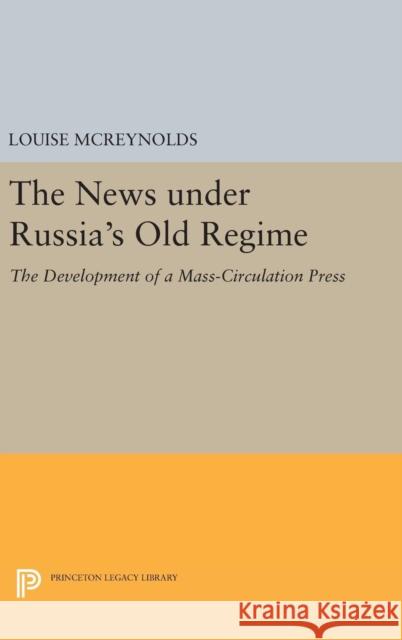 LOUISE MCREYNOLDS

The News under Russia's Old Regime

The Development of a Mass-Circulation Press

PRINCETON LEGACY LIBRARY